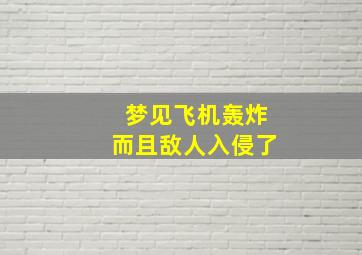 梦见飞机轰炸
而且敌人入侵了